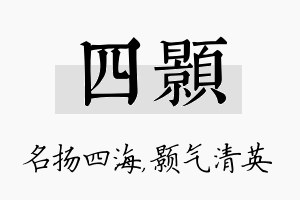 四顥

名扬四海,颢气清英